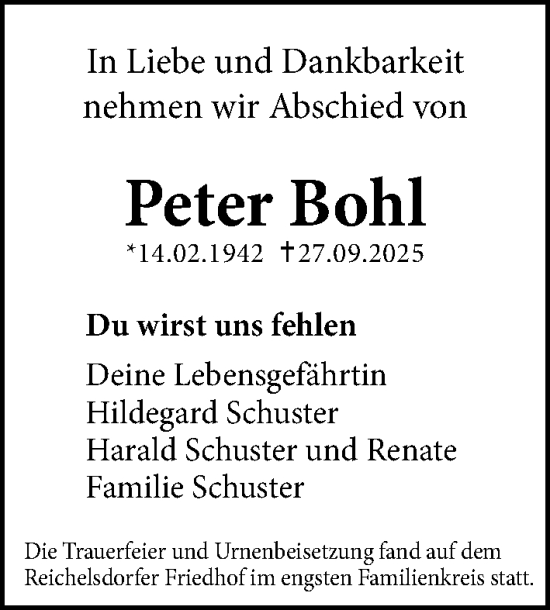 In Liebe und Dankbarkeit
nehmen wir Abschied von

Peter Bohl
*14.02.1942 †27.09.2025

Du wirst uns fehlen

Deine Lebensgefährtin
Hildegard Schuster
Harald Schuster und Renate
Familie Schuster

Die Trauerfeier und Urnenbeisetzung fand auf dem Reichelsdorfer Friedhof im engsten Familienkreis statt.